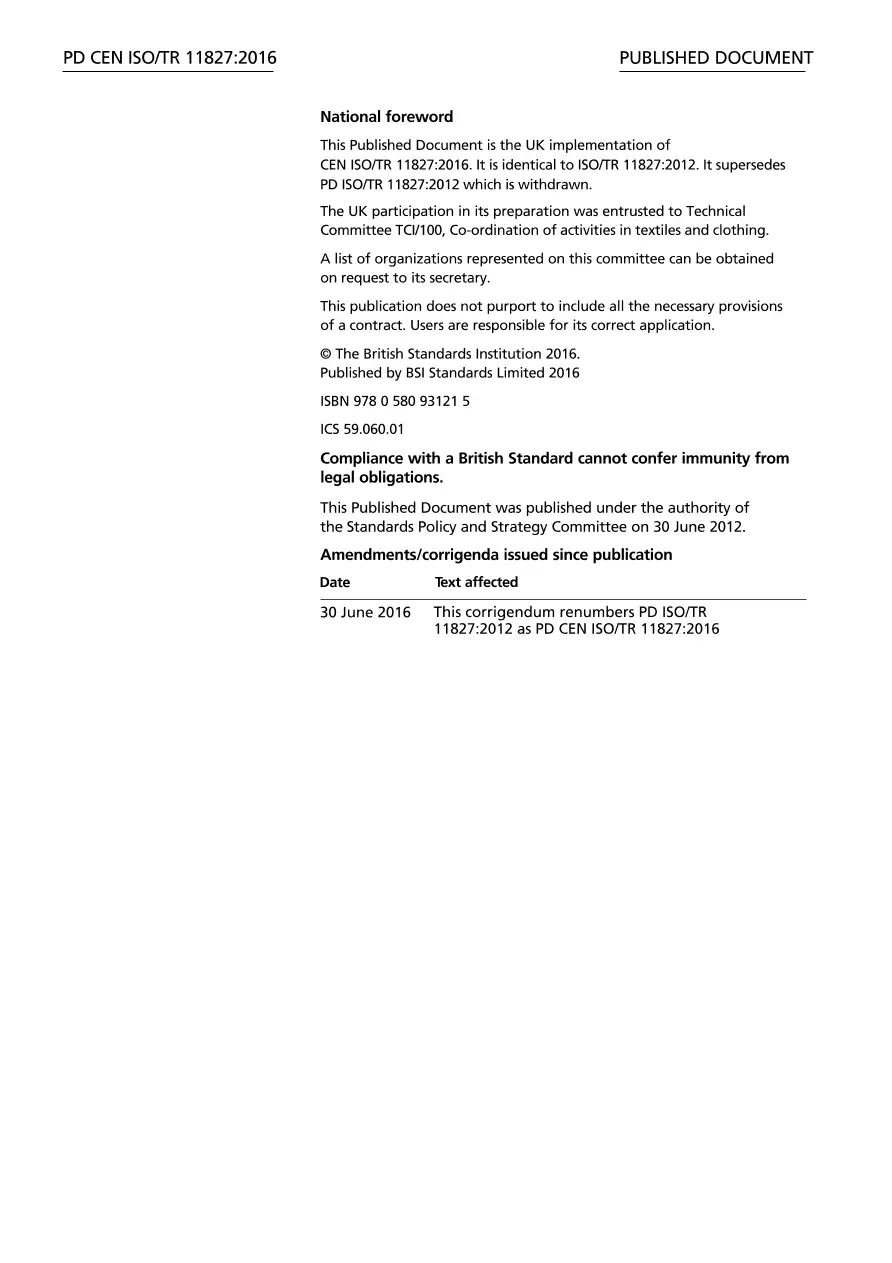 PD CEN ISO/TR 11827:2016

PUBLISHED DOCUMENT

National foreword

This Published Document is the UK implementation of CEN ISO/TR 11827:2016. It is identical to ISO/TR 11827:2012. It supersedes PD ISO/TR 11827:2012 which is withdrawn.

The UK participation in its preparation was entrusted to Technical Committee TCI/100, Co-ordination of activities in textiles and clothing.

A list of organizations represented on this committee can be obtained on request to its secretary.

This publication does not purport to include all the necessary provisions of a contract. Users are responsible for its correct application.

© The British Standards Institution 2016.
Published by BSI Standards Limited 2016

ISBN 978 0 580 93121 5

ICS 59.060.01

Compliance with a British Standard cannot confer immunity from legal obligations.

This Published Document was published under the authority of the Standards Policy and Strategy Committee on 30 June 2012.

Amendments/corrigenda issued since publication

| Date | Text affected |
|---|---|
| 30 June 2016 | This corrigendum renumbers PD ISO/TR 11827:2012 as PD CEN ISO/TR 11827:2016 |